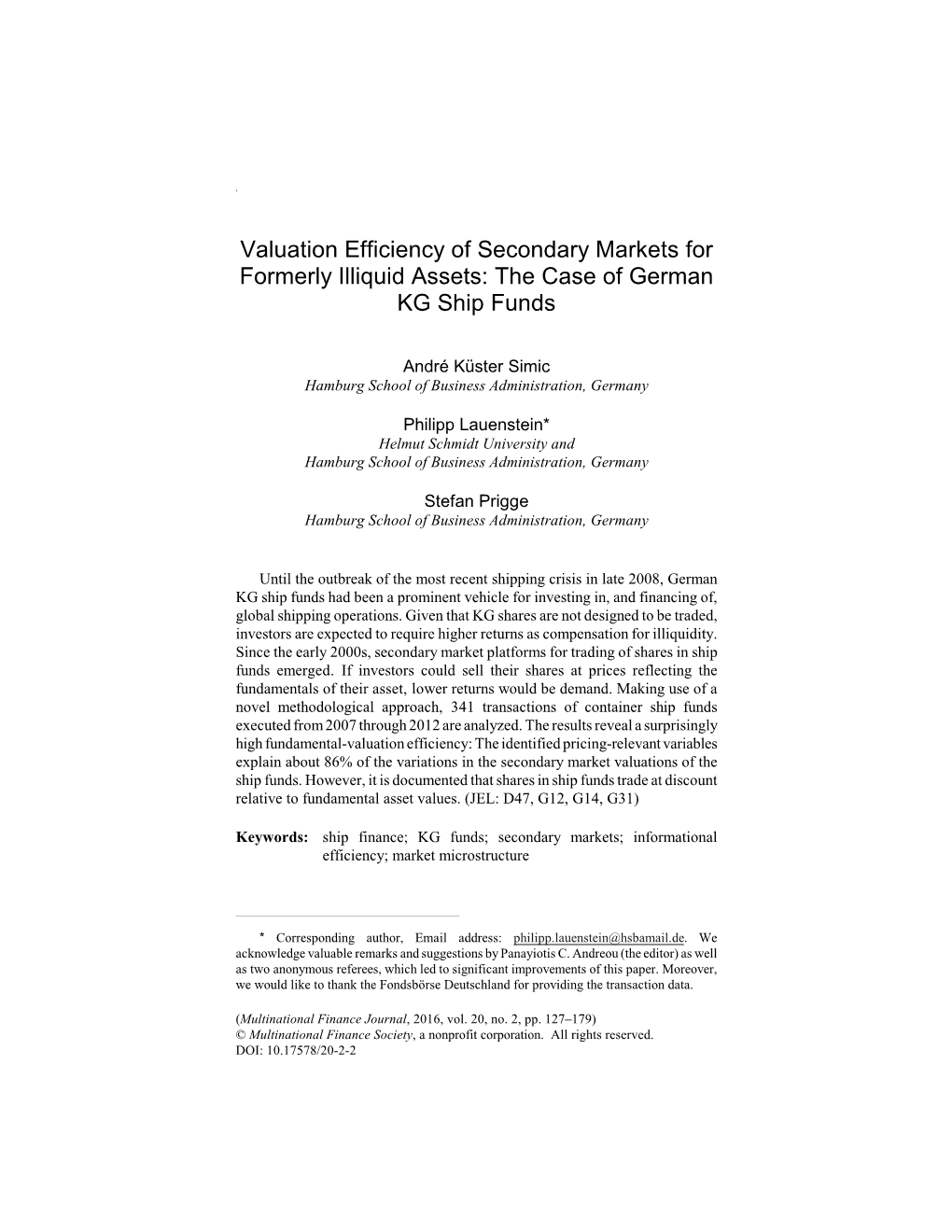 Valuation Efficiency of Secondary Markets for Formerly Illiquid Assets: The Case of German KG Ship Funds

André Küster Simic
Hamburg School of Business Administration, Germany

Philipp Lauenstein*
Helmut Schmidt University and
Hamburg School of Business Administration, Germany

Stefan Prigge
Hamburg School of Business Administration, Germany

Until the outbreak of the most recent shipping crisis in late 2008, German KG ship funds had been a prominent vehicle for investing in, and financing of, global shipping operations. Given that KG shares are not designed to be traded, investors are expected to require higher returns as compensation for illiquidity. Since the early 2000s, secondary market platforms for trading of shares in ship funds emerged. If investors could sell their shares at prices reflecting the fundamentals of their asset, lower returns would be demand. Making use of a novel methodological approach, 341 transactions of container ship funds executed from 2007 through 2012 are analyzed. The results reveal a surprisingly high fundamental-valuation efficiency: The identified pricing-relevant variables explain about 86% of the variations in the secondary market valuations of the ship funds. However, it is documented that shares in ship funds trade at discount relative to fundamental asset values. (JEL: D47, G12, G14, G31)

Keywords: ship finance; KG funds; secondary markets; informational efficiency; market microstructure

* Corresponding author, Email address: philipp.lauenstein@hsbamail.de. We acknowledge valuable remarks and suggestions by Panayiotis C. Andreou (the editor) as well as two anonymous referees, which led to significant improvements of this paper. Moreover, we would like to thank the Fondsbörse Deutschland for providing the transaction data.

(Multinational Finance Journal, 2016, vol. 20, no. 2, pp. 127–179)
© Multinational Finance Society, a nonprofit corporation. All rights reserved.
DOI: 10.17578/20-2-2